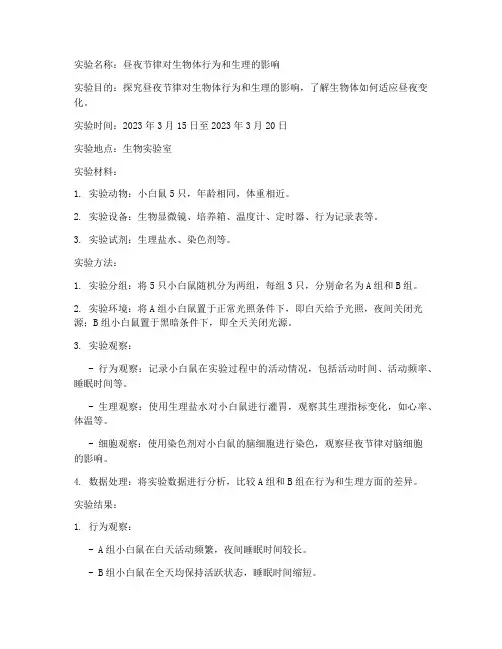 实验名称：昼夜节律对生物体行为和生理的影响

实验目的：探究昼夜节律对生物体行为和生理的影响，了解生物体如何适应昼夜变化。

实验时间：2023 年 3 月 15 日至 2023 年 3 月 20 日

实验地点：生物实验室

实验材料：

1. 实验动物：小白鼠 5 只，年龄相同，体重相近。

2. 实验设备：生物显微镜、培养箱、温度计、定时器、行为记录表等。

3. 实验试剂：生理盐水、染色剂等。

实验方法：

1. 实验分组：将 5 只小白鼠随机分为两组，每组 3 只，分别命名为 A 组和 B 组。

2. 实验环境：将 A 组小白鼠置于正常光照条件下，即白天给予光照，夜间关闭光源；B 组小白鼠置于黑暗条件下，即全天关闭光源。

3. 实验观察：

- 行为观察：记录小白鼠在实验过程中的活动情况，包括活动时间、活动频率、睡眠时间等。

- 生理观察：使用生理盐水对小白鼠进行灌胃，观察其生理指标变化，如心率、体温等。

- 细胞观察：使用染色剂对小白鼠的脑细胞进行染色，观察昼夜节律对脑细胞的影响。

4. 数据处理：将实验数据进行分析，比较 A 组和 B 组在行为和生理方面的差异。

实验结果：

1. 行为观察：

- A 组小白鼠在白天活动频繁，夜间睡眠时间较长。

- B 组小白鼠在全天均保持活跃状态，睡眠时间缩短。